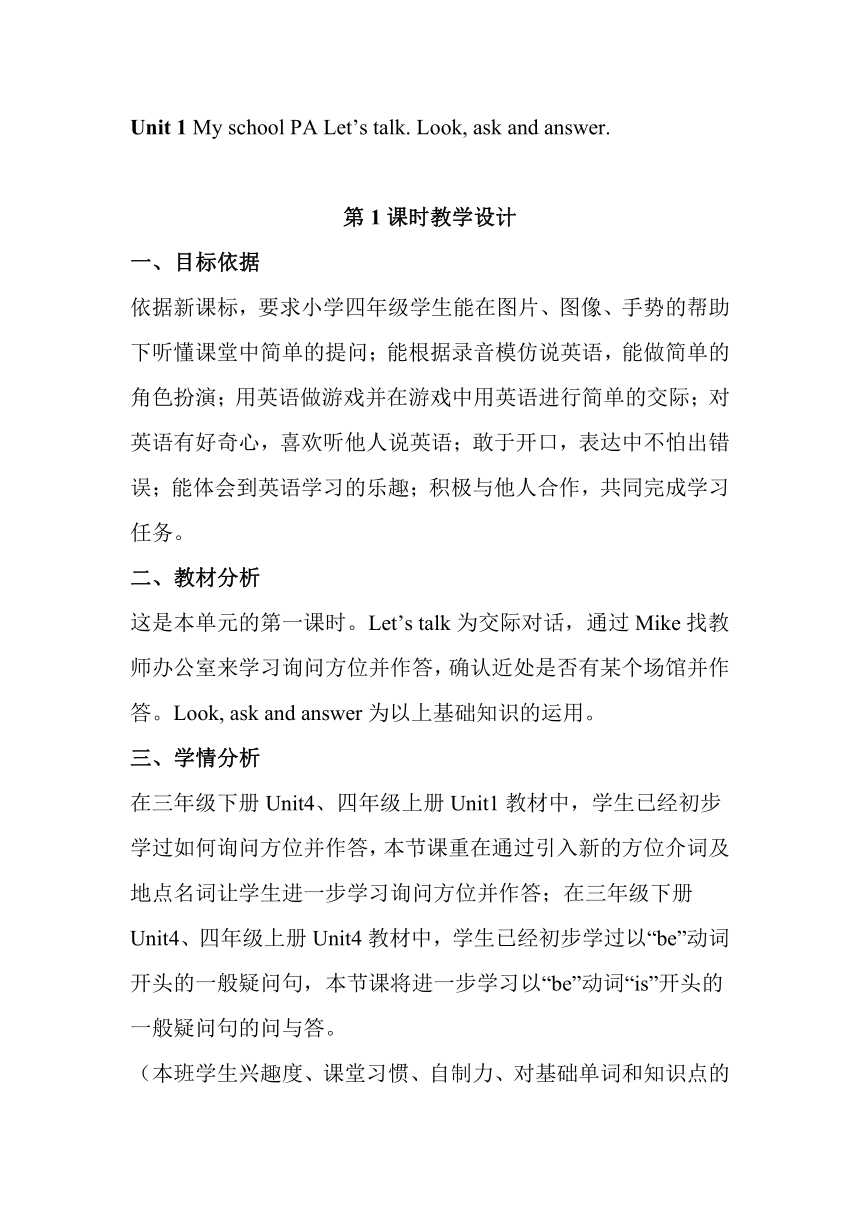 Unit 1 My school PA Let’s talk. Look, ask and answer.

第 1 课时教学设计

一、目标依据

依据新课标，要求小学四年级学生能在图片、图像、手势的帮助下听懂课堂中简单的提问；能根据录音模仿说英语，能做简单的角色扮演；用英语做游戏并在游戏中用英语进行简单的交际；对英语有好奇心，喜欢听他人说英语；敢于开口，表达中不怕出错误；能体会到英语学习的乐趣；积极与他人合作，共同完成学习任务。

二、教材分析

这是本单元的第一课时。Let’s talk 为交际对话，通过 Mike 找教师办公室来学习询问方位并作答，确认近处是否有某个场馆并作答。Look, ask and answer 为以上基础知识的运用。

三、学情分析

在三年级下册 Unit4、四年级上册 Unit1 教材中，学生已经初步学过如何询问方位并作答，本节课重在通过引入新的方位介词及地点名词让学生进一步学习询问方位并作答；在三年级下册 Unit4、四年级上册 Unit4 教材中，学生已经初步学过以“be”动词开头的一般疑问句，本节课将进一步学习以“be”动词“is”开头的一般疑问句的问与答。

（本班学生兴趣度、课堂习惯、自制力、对基础单词和知识点的